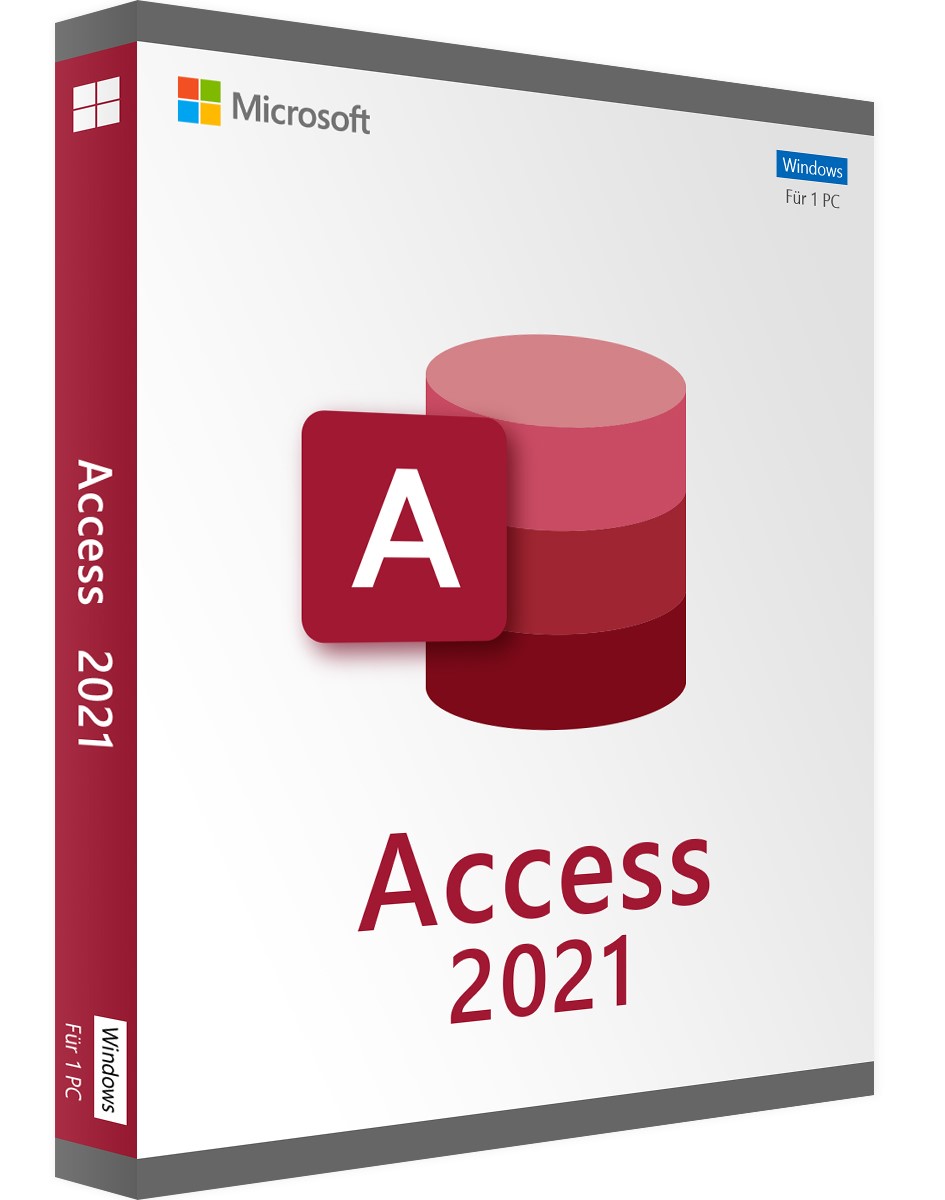 Access 2021

Windows
Für 1 PC

Microsoft

Windows
Für 1 PC

A

Access
2021